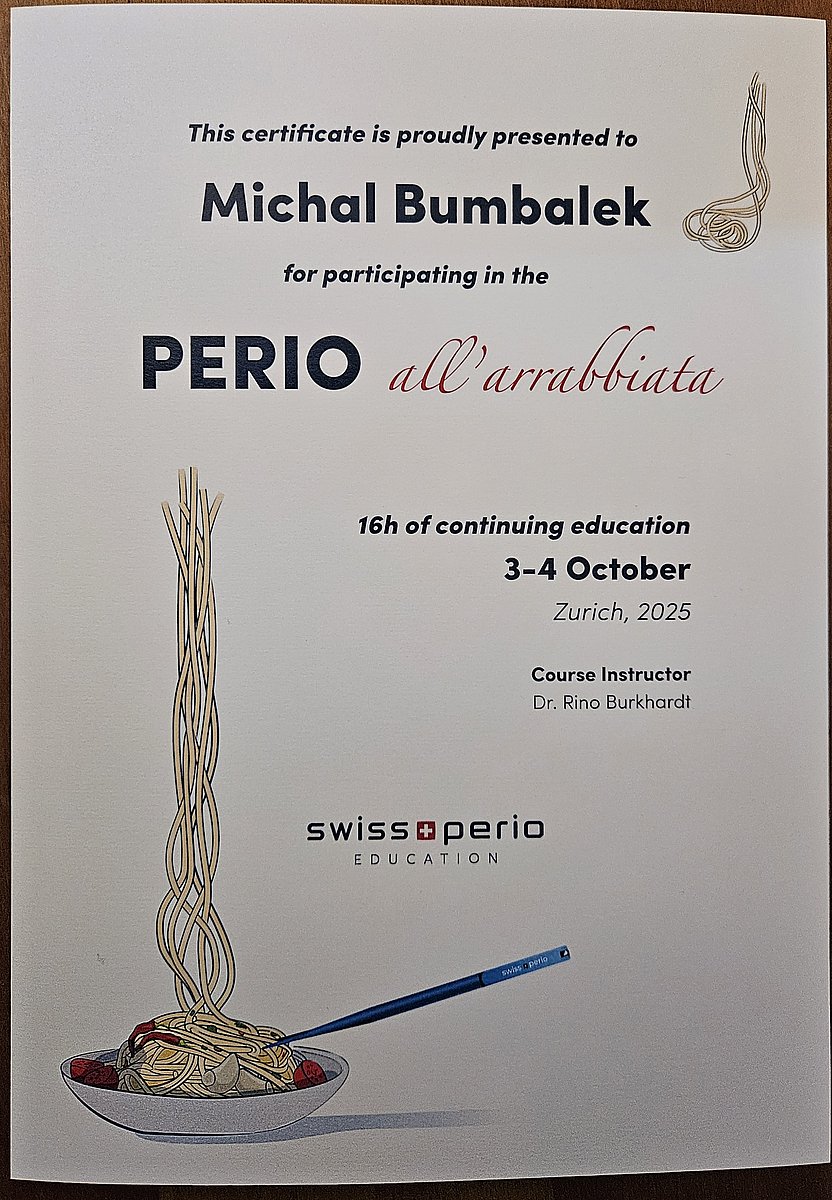 This certificate is proudly presented to

Michal Bumbalek

for participating in the

PERIO all'arrabbiata

16h of continuing education

3-4 October

Zurich, 2025

Course Instructor
Dr. Rino Burkhardt

swiss perio
EDUCATION